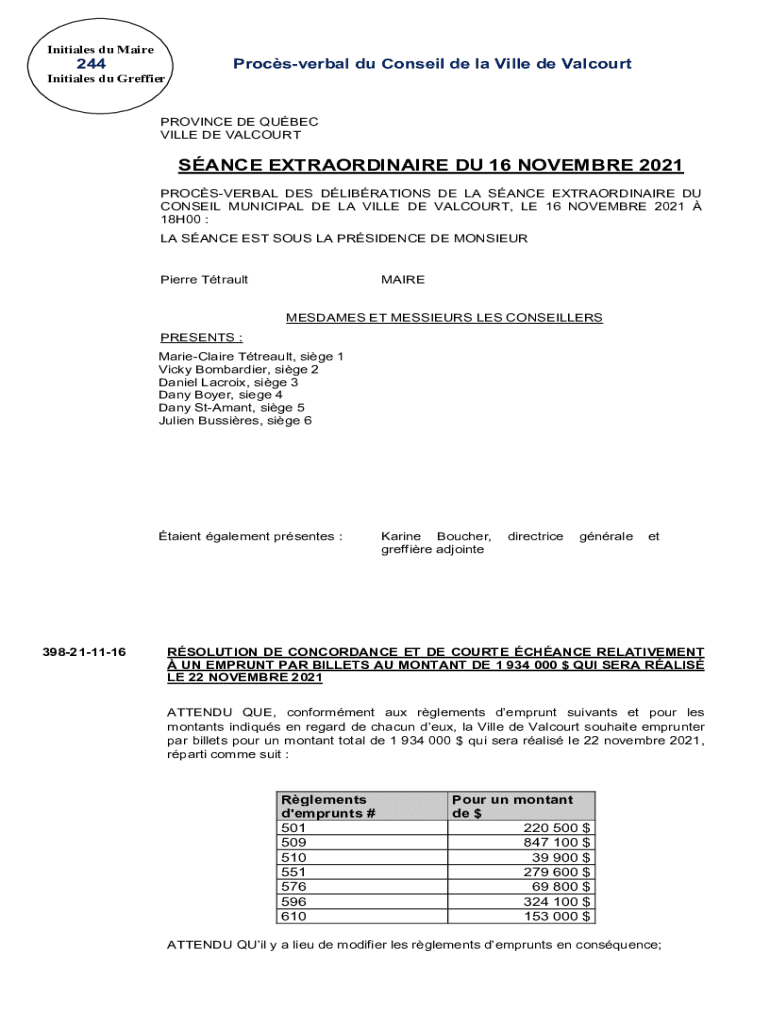 Initiales du Maire
244
Initiales du Greffier

Procès-verbal du Conseil de la Ville de Valcourt

PROVINCE DE QUÉBEC
VILLE DE VALCOURT

SÉANCE EXTRAORDINAIRE DU 16 NOVEMBRE 2021

PROCÈS-VERBAL DES DÉLIBÉRATIONS DE LA SÉANCE EXTRAORDINAIRE DU CONSEIL MUNICIPAL DE LA VILLE DE VALCOURT, LE 16 NOVEMBRE 2021 À 18H00 :

LA SÉANCE EST SOUS LA PRÉSIDENCE DE MONSIEUR

Pierre Tétrault MAIRE

MESDAMES ET MESSIEURS LES CONSEILLERS

PRESENTS :
Marie-Claire Tétreault, siège 1
Vicky Bombardier, siège 2
Daniel Lacroix, siège 3
Dany Boyer, siege 4
Dany St-Amant, siège 5
Julien Bussières, siège 6

Étaient également présentes : Karine Boucher, directrice générale et greffière adjointe

398-21-11-16

RÉSOLUTION DE CONCORDANCE ET DE COURTE ÉCHÉANCE RELATIVEMENT À UN EMPRUNT PAR BILLETS AU MONTANT DE 1 934 000 $ QUI SERA RÉALISÉ LE 22 NOVEMBRE 2021

ATTENDU QUE, conformément aux règlements d'emprunt suivants et pour les montants indiqués en regard de chacun d'eux, la Ville de Valcourt souhaite emprunter par billets pour un montant total de 1 934 000 $ qui sera réalisé le 22 novembre 2021, réparti comme suit :

| Règlements d'emprunts # | Pour un montant de $ |
|---|---|
| 501 | 220 500 $ |
| 509 | 847 100 $ |
| 510 | 39 900 $ |
| 551 | 279 600 $ |
| 576 | 69 800 $ |
| 596 | 324 100 $ |
| 610 | 153 000 $ |

ATTENDU QU'il y a lieu de modifier les règlements d'emprunts en conséquence;